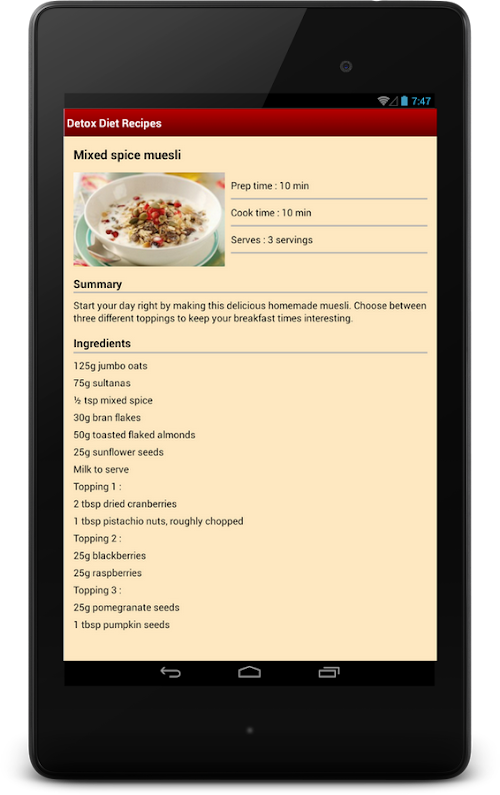 7:47

Detox Diet Recipes

Mixed spice muesli

Prep time : 10 min

Cook time : 10 min

Serves : 3 servings

Summary

Start your day right by making this delicious homemade muesli. Choose between three different toppings to keep your breakfast times interesting.

Ingredients

125g jumbo oats
75g sultanas
½ tsp mixed spice
30g bran flakes
50g toasted flaked almonds
25g sunflower seeds
Milk to serve
Topping 1 :
2 tbsp dried cranberries
1 tbsp pistachio nuts, roughly chopped
Topping 2 :
25g blackberries
25g raspberries
Topping 3 :
25g pomegranate seeds
1 tbsp pumpkin seeds